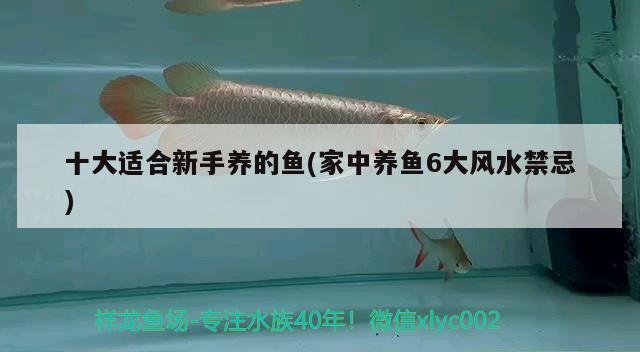 十大适合新手养的鱼(家中养鱼6大风水禁忌)

祥龙鱼场-专注水族40年！微信xlyc002